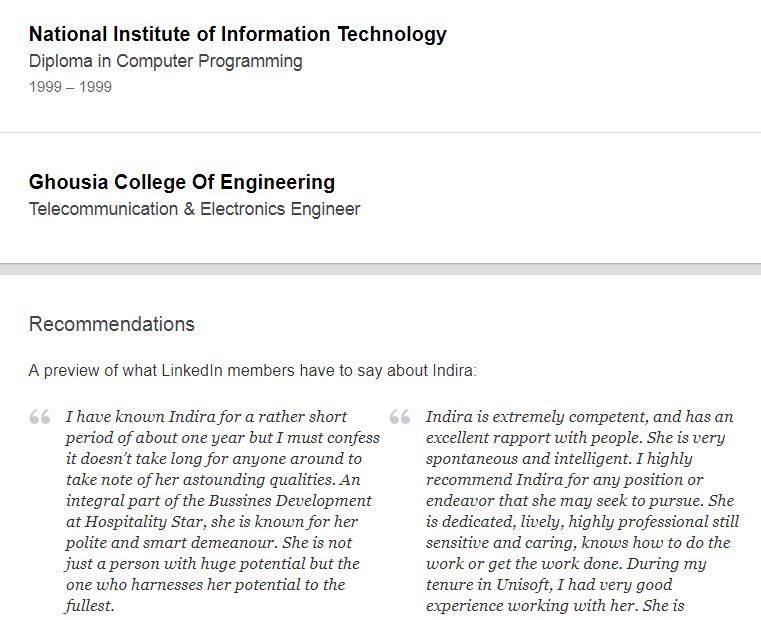 National Institute of Information Technology
Diploma in Computer Programming
1999 – 1999

Ghousia College Of Engineering
Telecommunication & Electronics Engineer

Recommendations

A preview of what LinkedIn members have to say about Indira:

“ I have known Indira for a rather short period of about one year but I must confess it doesn’t take long for anyone around to take note of her astounding qualities. An integral part of the Bussines Development at Hospitality Star, she is known for her polite and smart demeanour. She is not just a person with huge potential but the one who harnesses her potential to the fullest.

“ Indira is extremely competent, and has an excellent rapport with people. She is very spontaneous and intelligent. I highly recommend Indira for any position or endeavor that she may seek to pursue. She is dedicated, lively, highly professional still sensitive and caring, knows how to do the work or get the work done. During my tenure in Unisoft, I had very good experience working with her. She is